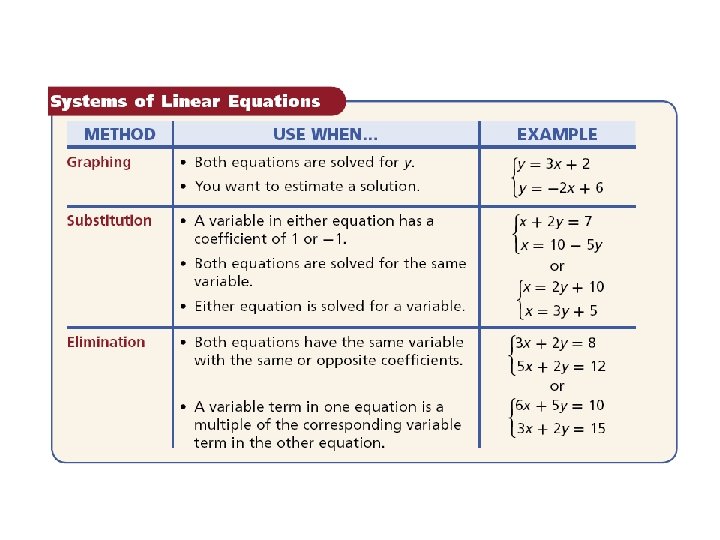 Systems of Linear Equations

| METHOD | USE WHEN... | EXAMPLE |
|---|---|---|
| Graphing | • Both equations are solved for $y$. • You want to estimate a solution. | $\begin{cases} y = 3x + 2 \\ y = -2x + 6 \end{cases}$ |
| Substitution | • A variable in either equation has a coefficient of 1 or $-1$. • Both equations are solved for the same variable. • Either equation is solved for a variable. | $\begin{cases} x + 2y = 7 \\ x = 10 - 5y \end{cases}$ or $\begin{cases} x = 2y + 10 \\ x = 3y + 5 \end{cases}$ |
| Elimination | • Both equations have the same variable with the same or opposite coefficients. • A variable term in one equation is a multiple of the corresponding variable term in the other equation. | $\begin{cases} 3x + 2y = 8 \\ 5x + 2y = 12 \end{cases}$ or $\begin{cases} 6x + 5y = 10 \\ 3x + 2y = 15 \end{cases}$ |